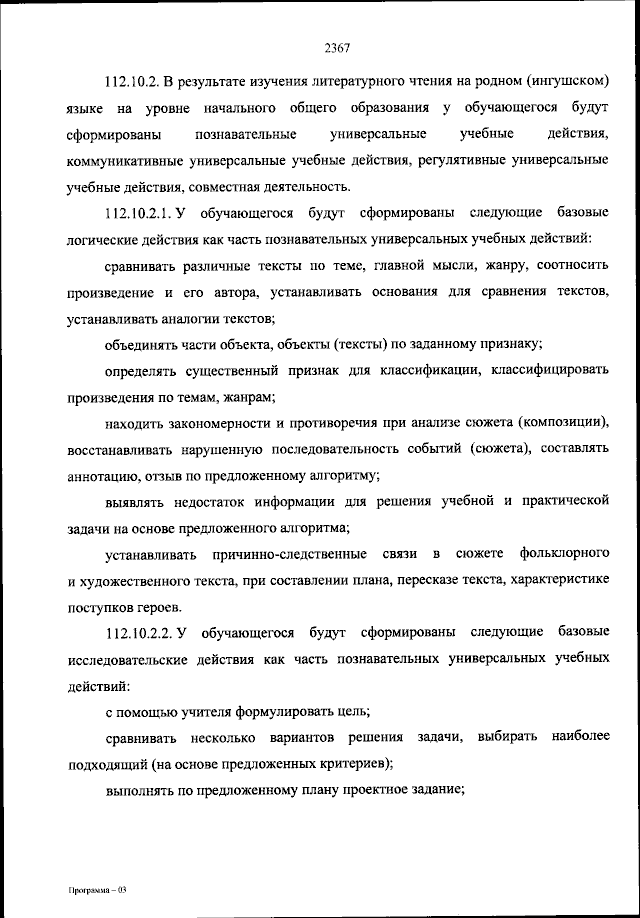 2367

112.10.2. В результате изучения литературного чтения на родном (ингушском) языке на уровне начального общего образования у обучающегося будут сформированы познавательные универсальные учебные действия, коммуникативные универсальные учебные действия, регулятивные универсальные учебные действия, совместная деятельность.

112.10.2.1. У обучающегося будут сформированы следующие базовые логические действия как часть познавательных универсальных учебных действий:

сравнивать различные тексты по теме, главной мысли, жанру, соотносить произведение и его автора, устанавливать основания для сравнения текстов, устанавливать аналогии текстов;

объединять части объекта, объекты (тексты) по заданному признаку;

определять существенный признак для классификации, классифицировать произведения по темам, жанрам;

находить закономерности и противоречия при анализе сюжета (композиции), восстанавливать нарушенную последовательность событий (сюжета), составлять аннотацию, отзыв по предложенному алгоритму;

выявлять недостаток информации для решения учебной и практической задачи на основе предложенного алгоритма;

устанавливать причинно-следственные связи в сюжете фольклорного и художественного текста, при составлении плана, пересказе текста, характеристике поступков героев.

112.10.2.2. У обучающегося будут сформированы следующие базовые исследовательские действия как часть познавательных универсальных учебных действий:

с помощью учителя формулировать цель;

сравнивать несколько вариантов решения задачи, выбирать наиболее подходящий (на основе предложенных критериев);

выполнять по предложенному плану проектное задание;

Программа – 03